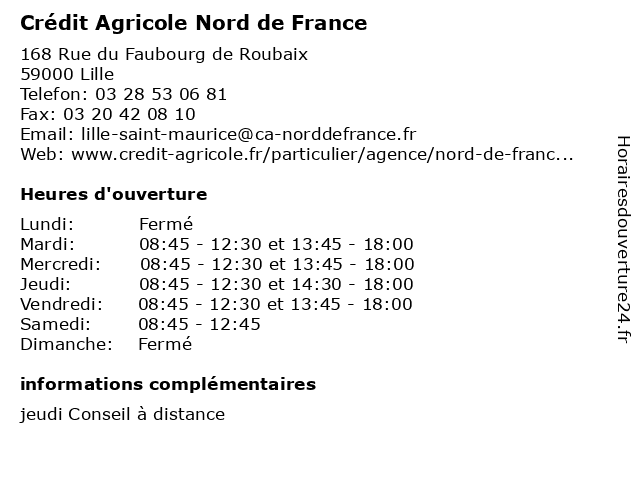 Crédit Agricole Nord de France

168 Rue du Faubourg de Roubaix
59000 Lille
Telefon: 03 28 53 06 81
Fax: 03 20 42 08 10
Email: lille-saint-maurice@ca-norddefrance.fr
Web: www.credit-agricole.fr/particulier/agence/nord-de-franc...

Heures d'ouverture

| | |
|---|---|
| Lundi: | Fermé |
| Mardi: | 08:45 - 12:30 et 13:45 - 18:00 |
| Mercredi: | 08:45 - 12:30 et 13:45 - 18:00 |
| Jeudi: | 08:45 - 12:30 et 14:30 - 18:00 |
| Vendredi: | 08:45 - 12:30 et 13:45 - 18:00 |
| Samedi: | 08:45 - 12:45 |
| Dimanche: | Fermé |

informations complémentaires

jeudi Conseil à distance

Horairesdouverture24.fr